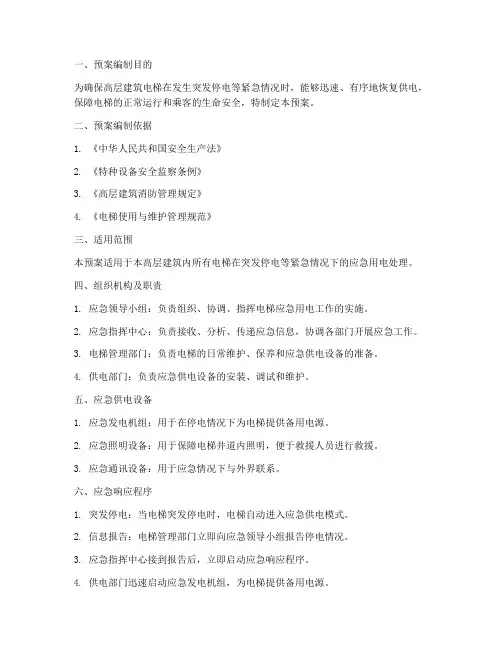 一、预案编制目的

为确保高层建筑电梯在发生突发停电等紧急情况时，能够迅速、有序地恢复供电，保障电梯的正常运行和乘客的生命安全，特制定本预案。

二、预案编制依据

1. 《中华人民共和国安全生产法》

2. 《特种设备安全监察条例》

3. 《高层建筑消防管理规定》

4. 《电梯使用与维护管理规范》

三、适用范围

本预案适用于本高层建筑内所有电梯在突发停电等紧急情况下的应急用电处理。

四、组织机构及职责

1. 应急领导小组：负责组织、协调、指挥电梯应急用电工作的实施。

2. 应急指挥中心：负责接收、分析、传递应急信息，协调各部门开展应急工作。

3. 电梯管理部门：负责电梯的日常维护、保养和应急供电设备的准备。

4. 供电部门：负责应急供电设备的安装、调试和维护。

五、应急供电设备

1. 应急发电机组：用于在停电情况下为电梯提供备用电源。

2. 应急照明设备：用于保障电梯井道内照明，便于救援人员进行救援。

3. 应急通讯设备：用于应急情况下与外界联系。

六、应急响应程序

1. 突发停电：当电梯突发停电时，电梯自动进入应急供电模式。

2. 信息报告：电梯管理部门立即向应急领导小组报告停电情况。

3. 应急指挥中心接到报告后，立即启动应急响应程序。

4. 供电部门迅速启动应急发电机组，为电梯提供备用电源。